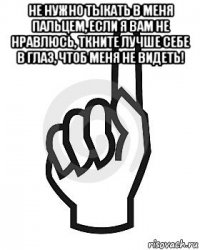 НЕ НУЖНО ТЫКАТЬ В МЕНЯ ПАЛЬЦЕМ, ЕСЛИ Я ВАМ НЕ НРАВЛЮСЬ, ТКНИТЕ ЛУЧШЕ СЕБЕ В ГЛАЗ, ЧТОБ МЕНЯ НЕ ВИДЕТЬ!

risovach.ru